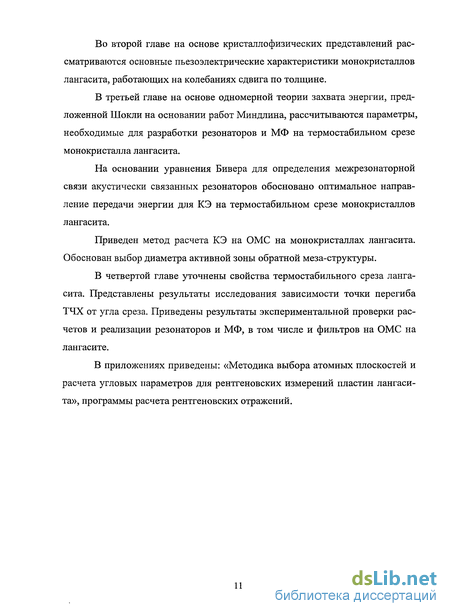 Во второй главе на основе кристаллофизических представлений рассматриваются основные пьезоэлектрические характеристики монокристаллов лангасита, работающих на колебаниях сдвига по толщине.

В третьей главе на основе одномерной теории захвата энергии, предложенной Шокли на основании работ Миндлина, рассчитываются параметры, необходимые для разработки резонаторов и МФ на термостабильном срезе монокристалла лангасита.

На основании уравнения Бивера для определения межрезонаторной связи акустически связанных резонаторов обосновано оптимальное направление передачи энергии для КЭ на термостабильном срезе монокристаллов лангасита.

Приведен метод расчета КЭ на ОМС на монокристаллах лангасита. Обоснован выбор диаметра активной зоны обратной меза-структуры.

В четвертой главе уточнены свойства термостабильного среза лангасита. Представлены результаты исследования зависимости точки перегиба ТЧХ от угла среза. Приведены результаты экспериментальной проверки расчетов и реализации резонаторов и МФ, в том числе и фильтров на ОМС на лангасите.

В приложениях приведены: «Методика выбора атомных плоскостей и расчета угловых параметров для рентгеновских измерений пластин лангасита», программы расчета рентгеновских отражений.

11

dsLib.net
библиотека диссертаций